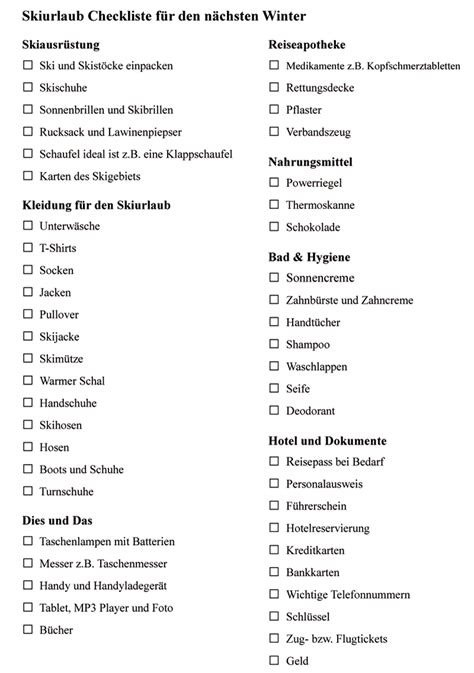 Skiurlaub Checkliste für den nächsten Winter

Skiausrüstung
☐ Ski und Skistöcke einpacken
☐ Skischuhe
☐ Sonnenbrillen und Skibrillen
☐ Rucksack und Lawinenpiepser
☐ Schaufel ideal ist z.B. eine Klappschaufel
☐ Karten des Skigebiets

Kleidung für den Skiurlaub
☐ Unterwäsche
☐ T-Shirts
☐ Socken
☐ Jacken
☐ Pullover
☐ Skijacke
☐ Skimütze
☐ Warmer Schal
☐ Handschuhe
☐ Skihosen
☐ Hosen
☐ Boots und Schuhe
☐ Turnschuhe

Dies und Das
☐ Taschenlampen mit Batterien
☐ Messer z.B. Taschenmesser
☐ Handy und Handyladegerät
☐ Tablet, MP3 Player und Foto
☐ Bücher

Reiseapotheke
☐ Medikamente z.B. Kopfschmerztabletten
☐ Rettungsdecke
☐ Pflaster
☐ Verbandszeug

Nahrungsmittel
☐ Powerriegel
☐ Thermoskanne
☐ Schokolade

Bad & Hygiene
☐ Sonnencreme
☐ Zahnbürste und Zahncreme
☐ Handtücher
☐ Shampoo
☐ Waschlappen
☐ Seife
☐ Deodorant

Hotel und Dokumente
☐ Reisepass bei Bedarf
☐ Personalausweis
☐ Führerschein
☐ Hotelreservierung
☐ Kreditkarten
☐ Bankkarten
☐ Wichtige Telefonnummern
☐ Schlüssel
☐ Zug- bzw. Flugtickets
☐ Geld